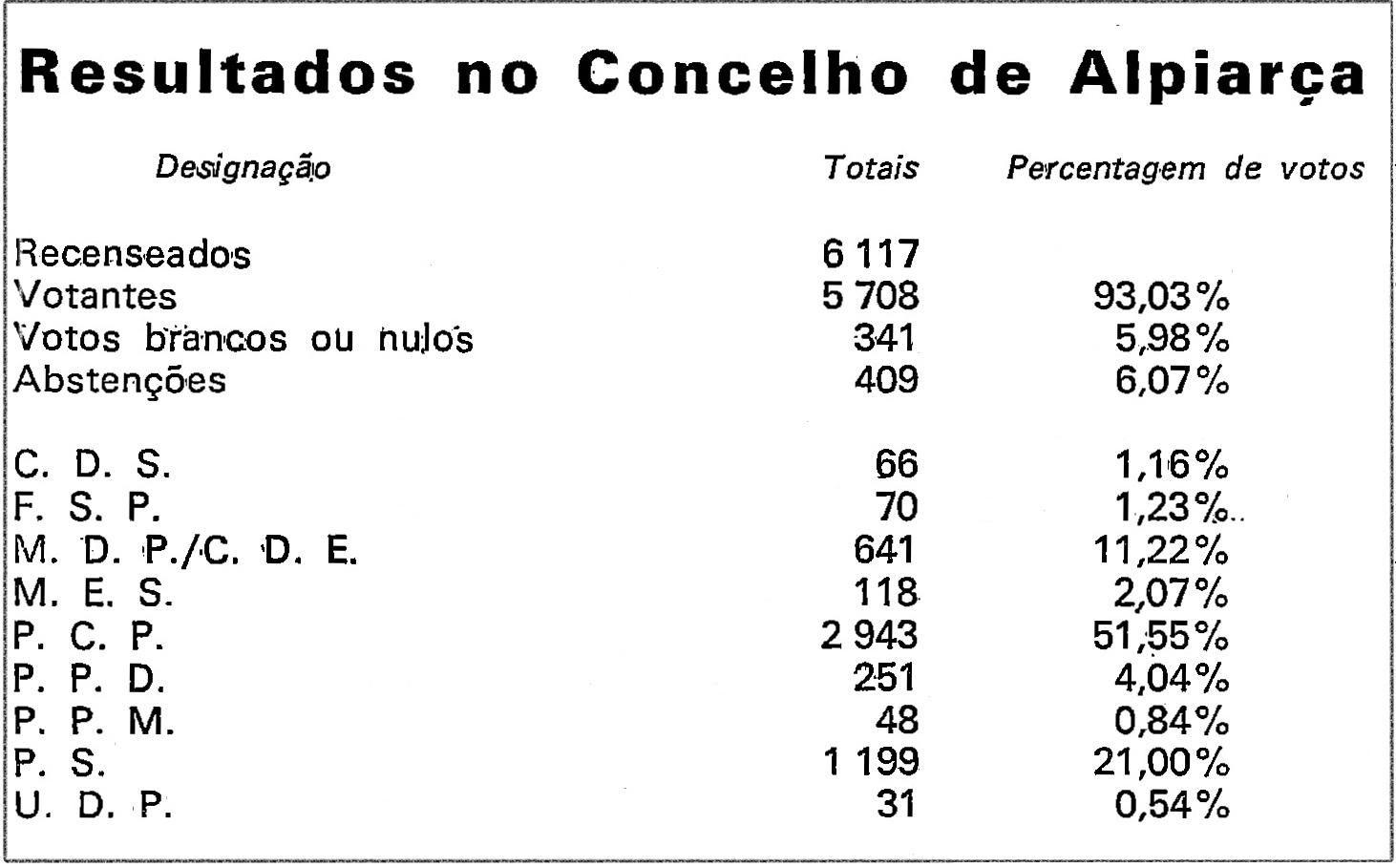 Resultados no Concelho de Alpiarça

| Designação | Totais | Percentagem de votos |
|---|---|---|
| Recenseados | 6 117 | |
| Votantes | 5 708 | 93,03% |
| Votos brancos ou nulos | 341 | 5,98% |
| Abstenções | 409 | 6,07% |
| C. D. S. | 66 | 1,16% |
| F. S. P. | 70 | 1,23% |
| M. D. P./C. D. E. | 641 | 11,22% |
| M. E. S. | 118 | 2,07% |
| P. C. P. | 2 943 | 51,55% |
| P. P. D. | 251 | 4,04% |
| P. P. M. | 48 | 0,84% |
| P. S. | 1 199 | 21,00% |
| U. D. P. | 31 | 0,54% |